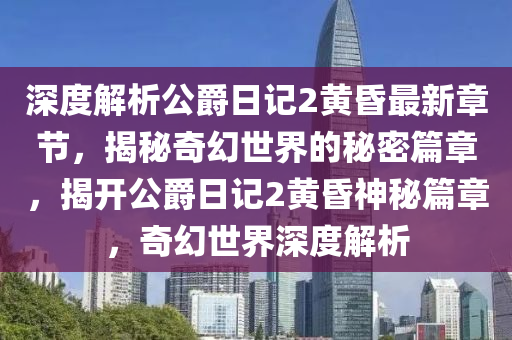 深度解析公爵日记2黄昏最新章节，揭秘奇幻世界的秘密篇章，揭开公爵日记2黄昏神秘篇章，奇幻世界深度解析